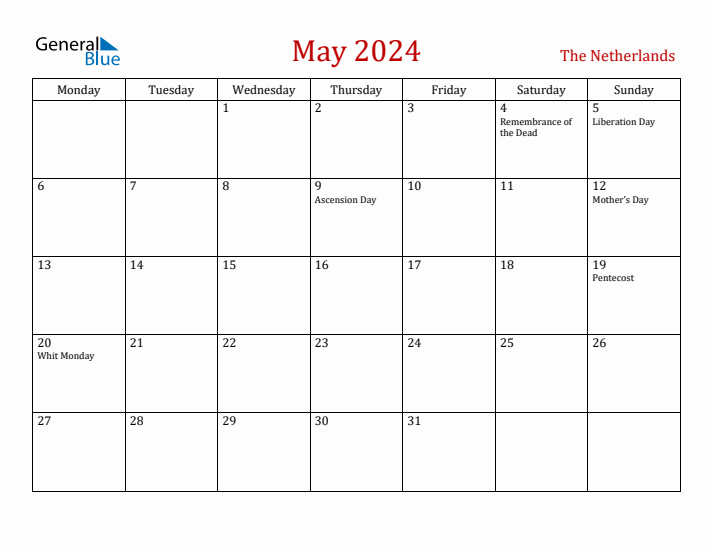 General Blue

May 2024

The Netherlands

| Monday | Tuesday | Wednesday | Thursday | Friday | Saturday | Sunday |
|---|---|---|---|---|---|---|
| | | 1 | 2 | 3 | 4 Remembrance of the Dead | 5 Liberation Day |
| 6 | 7 | 8 | 9 Ascension Day | 10 | 11 | 12 Mother's Day |
| 13 | 14 | 15 | 16 | 17 | 18 | 19 Pentecost |
| 20 Whit Monday | 21 | 22 | 23 | 24 | 25 | 26 |
| 27 | 28 | 29 | 30 | 31 | | |